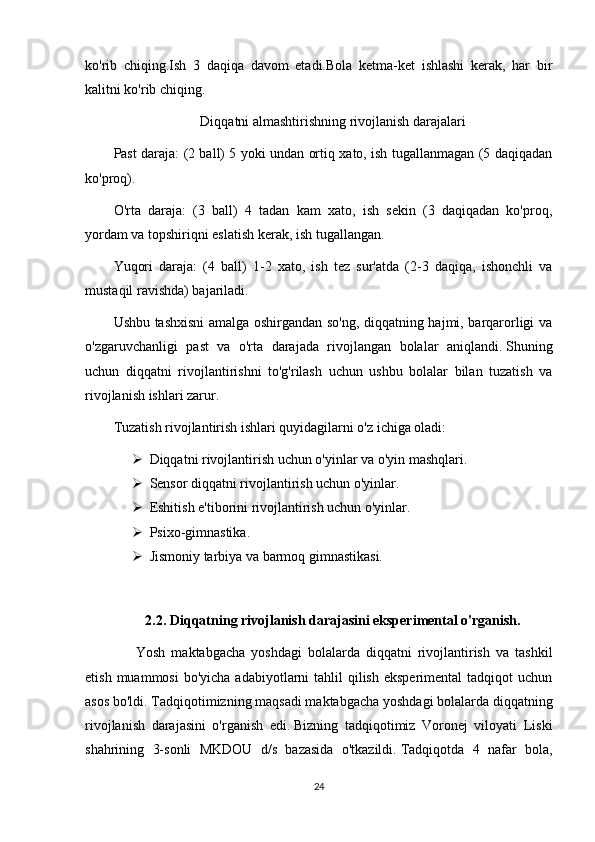 ko'rib chiqing.Ish 3 daqiqa davom etadi.Bola ketma-ket ishlashi kerak, har bir kalitni ko'rib chiqing.

Diqqatni almashtirishning rivojlanish darajalari

Past daraja: (2 ball) 5 yoki undan ortiq xato, ish tugallanmagan (5 daqiqadan ko'proq).

O'rta daraja: (3 ball) 4 tadan kam xato, ish sekin (3 daqiqadan ko'proq, yordam va topshiriqni eslatish kerak, ish tugallangan.

Yuqori daraja: (4 ball) 1-2 xato, ish tez sur'atda (2-3 daqiqa, ishonchli va mustaqil ravishda) bajariladi.

Ushbu tashxisni amalga oshirgandan so'ng, diqqatning hajmi, barqarorligi va o'zgaruvchanligi past va o'rta darajada rivojlangan bolalar aniqlandi. Shuning uchun diqqatni rivojlantirishni to'g'rilash uchun ushbu bolalar bilan tuzatish va rivojlanish ishlari zarur.

Tuzatish rivojlantirish ishlari quyidagilarni o'z ichiga oladi:

➢ Diqqatni rivojlantirish uchun o'yinlar va o'yin mashqlari.
➢ Sensor diqqatni rivojlantirish uchun o'yinlar.
➢ Eshitish e'tiborini rivojlantirish uchun o'yinlar.
➢ Psixo-gimnastika.
➢ Jismoniy tarbiya va barmoq gimnastikasi.

2.2. Diqqatning rivojlanish darajasini eksperimental o'rganish.

Yosh maktabgacha yoshdagi bolalarda diqqatni rivojlantirish va tashkil etish muammosi bo'yicha adabiyotlarni tahlil qilish eksperimental tadqiqot uchun asos bo'ldi. Tadqiqotimizning maqsadi maktabgacha yoshdagi bolalarda diqqatning rivojlanish darajasini o'rganish edi. Bizning tadqiqotimiz Voronej viloyati Liski shahrining 3-sonli MKDOU d/s bazasida o'tkazildi. Tadqiqotda 4 nafar bola,

24